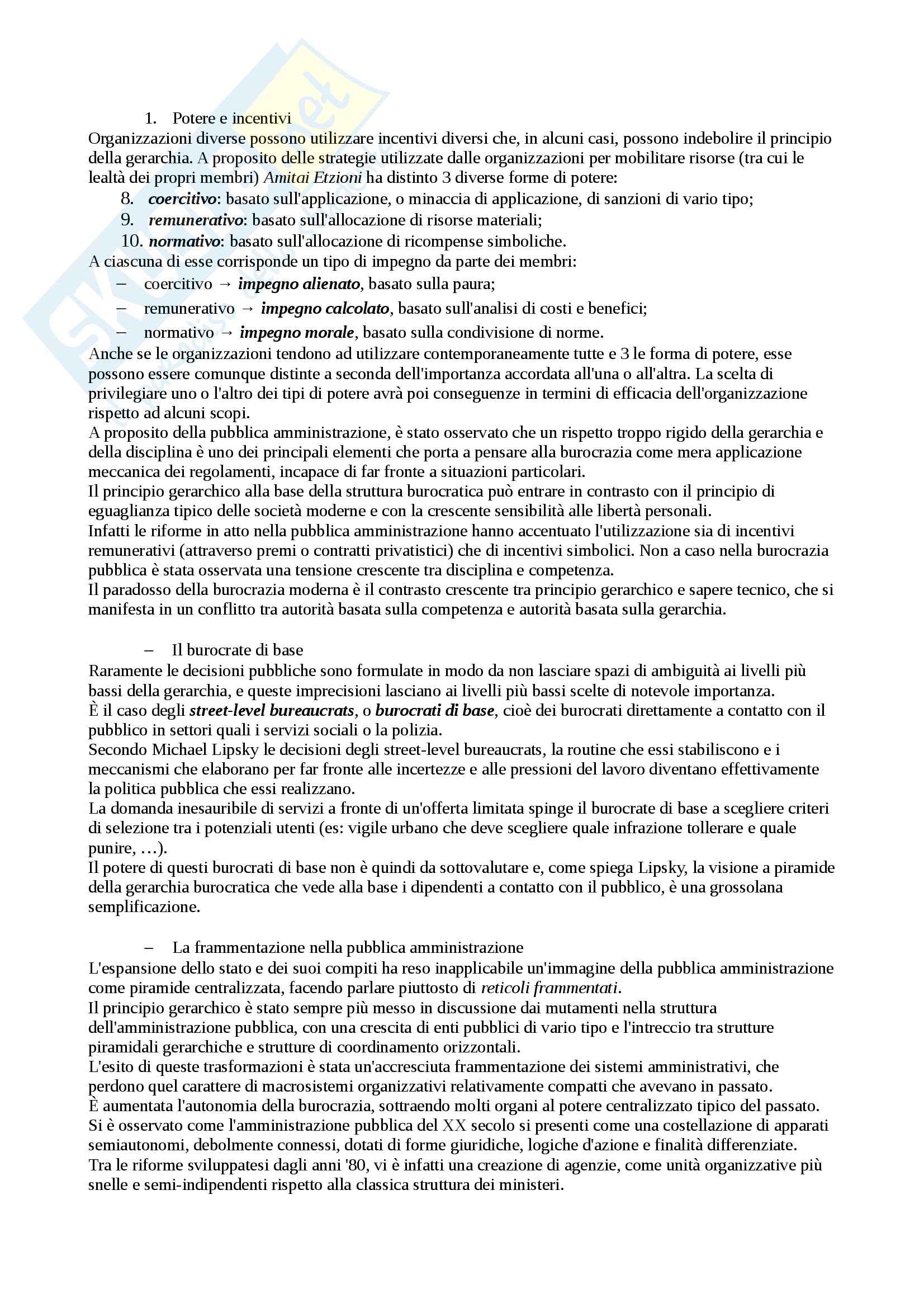 1. Potere e incentivi
Organizzazioni diverse possono utilizzare incentivi diversi che, in alcuni casi, possono indebolire il principio della gerarchia. A proposito delle strategie utilizzate dalle organizzazioni per mobilitare risorse (tra cui le lealtà dei propri membri) Amitai Etzioni ha distinto 3 diverse forme di potere:
8. coercitivo: basato sull'applicazione, o minaccia di applicazione, di sanzioni di vario tipo;
9. remunerativo: basato sull'allocazione di risorse materiali;
10. normativo: basato sull'allocazione di ricompense simboliche.
A ciascuna di esse corrisponde un tipo di impegno da parte dei membri:
– coercitivo → impegno alienato, basato sulla paura;
– remunerativo → impegno calcolato, basato sull'analisi di costi e benefici;
– normativo → impegno morale, basato sulla condivisione di norme.
Anche se le organizzazioni tendono ad utilizzare contemporaneamente tutte e 3 le forma di potere, esse possono essere comunque distinte a seconda dell'importanza accordata all'una o all'altra. La scelta di privilegiare uno o l'altro dei tipi di potere avrà poi conseguenze in termini di efficacia dell'organizzazione rispetto ad alcuni scopi.
A proposito della pubblica amministrazione, è stato osservato che un rispetto troppo rigido della gerarchia e della disciplina è uno dei principali elementi che porta a pensare alla burocrazia come mera applicazione meccanica dei regolamenti, incapace di far fronte a situazioni particolari.
Il principio gerarchico alla base della struttura burocratica può entrare in contrasto con il principio di eguaglianza tipico delle società moderne e con la crescente sensibilità alle libertà personali.
Infatti le riforme in atto nella pubblica amministrazione hanno accentuato l'utilizzazione sia di incentivi remunerativi (attraverso premi o contratti privatistici) che di incentivi simbolici. Non a caso nella burocrazia pubblica è stata osservata una tensione crescente tra disciplina e competenza.
Il paradosso della burocrazia moderna è il contrasto crescente tra principio gerarchico e sapere tecnico, che si manifesta in un conflitto tra autorità basata sulla competenza e autorità basata sulla gerarchia.

– Il burocrate di base
Raramente le decisioni pubbliche sono formulate in modo da non lasciare spazi di ambiguità ai livelli più bassi della gerarchia, e queste imprecisioni lasciano ai livelli più bassi scelte di notevole importanza.
È il caso degli street-level bureaucrats, o burocrati di base, cioè dei burocrati direttamente a contatto con il pubblico in settori quali i servizi sociali o la polizia.
Secondo Michael Lipsky le decisioni degli street-level bureaucrats, la routine che essi stabiliscono e i meccanismi che elaborano per far fronte alle incertezze e alle pressioni del lavoro diventano effettivamente la politica pubblica che essi realizzano.
La domanda inesauribile di servizi a fronte di un'offerta limitata spinge il burocrate di base a scegliere criteri di selezione tra i potenziali utenti (es: vigile urbano che deve scegliere quale infrazione tollerare e quale punire, …).
Il potere di questi burocrati di base non è quindi da sottovalutare e, come spiega Lipsky, la visione a piramide della gerarchia burocratica che vede alla base i dipendenti a contatto con il pubblico, è una grossolana semplificazione.

– La frammentazione nella pubblica amministrazione
L'espansione dello stato e dei suoi compiti ha reso inapplicabile un'immagine della pubblica amministrazione come piramide centralizzata, facendo parlare piuttosto di reticoli frammentati.
Il principio gerarchico è stato sempre più messo in discussione dai mutamenti nella struttura dell'amministrazione pubblica, con una crescita di enti pubblici di vario tipo e l'intreccio tra strutture piramidali gerarchiche e strutture di coordinamento orizzontali.
L'esito di queste trasformazioni è stata un'accresciuta frammentazione dei sistemi amministrativi, che perdono quel carattere di macrosistemi organizzativi relativamente compatti che avevano in passato.
È aumentata l'autonomia della burocrazia, sottraendo molti organi al potere centralizzato tipico del passato.
Si è osservato come l'amministrazione pubblica del XX secolo si presenti come una costellazione di apparati semiautonomi, debolmente connessi, dotati di forme giuridiche, logiche d'azione e finalità differenziate.
Tra le riforme sviluppatesi dagli anni '80, vi è infatti una creazione di agenzie, come unità organizzative più snelle e semi-indipendenti rispetto alla classica struttura dei ministeri.